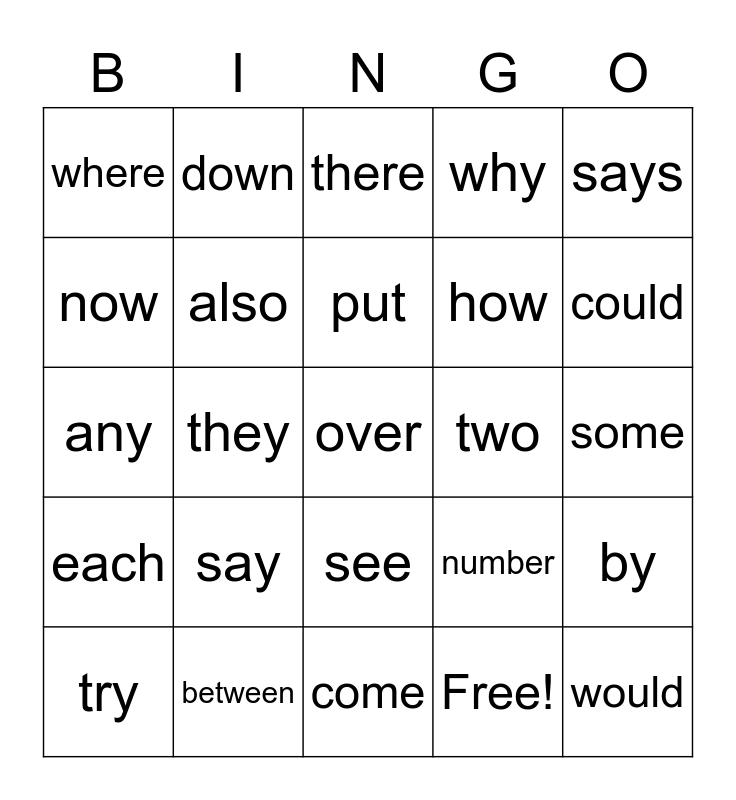 | B | I | N | G | O |
|---|---|---|---|---|
| where | down | there | why | says |
| now | also | put | how | could |
| any | they | over | two | some |
| each | say | see | number | by |
| try | between | come | Free! | would |